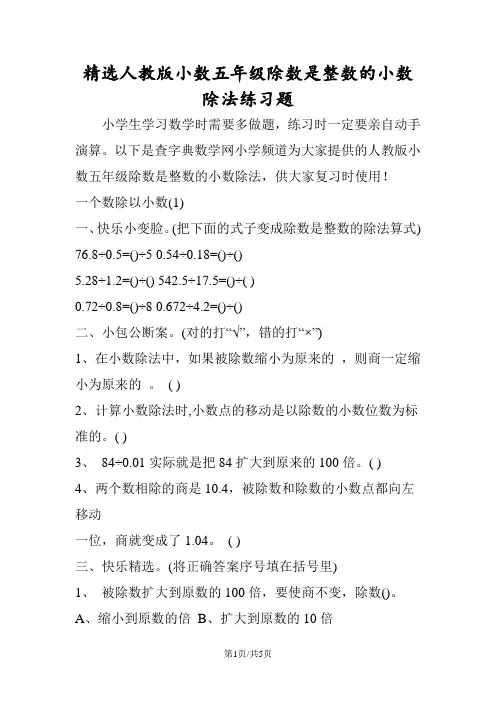 精选人教版小数五年级除数是整数的小数除法练习题

小学生学习数学时需要多做题，练习时一定要亲自动手演算。以下是查字典数学网小学频道为大家提供的人教版小数五年级除数是整数的小数除法，供大家复习时使用！

一个数除以小数(1)

一、快乐小变脸。(把下面的式子变成除数是整数的除法算式)

76.8÷0.5=()÷5 0.54÷0.18=()÷()

5.28÷1.2=()÷() 542.5÷17.5=()÷( )

0.72÷0.8=()÷8 0.672÷4.2=()÷()

二、小包公断案。(对的打“√”，错的打“×”)

1、在小数除法中，如果被除数缩小为原来的 ，则商一定缩小为原来的 。 ( )

2、计算小数除法时,小数点的移动是以除数的小数位数为标准的。( )

3、 84÷0.01 实际就是把 84 扩大到原来的 100 倍。( )

4、两个数相除的商是 10.4，被除数和除数的小数点都向左移动

一位，商就变成了 1.04。 ( )

三、快乐精选。(将正确答案序号填在括号里)

1、 被除数扩大到原数的 100 倍，要使商不变，除数()。

A、缩小到原数的倍 B、扩大到原数的 10 倍

第1页/共5页